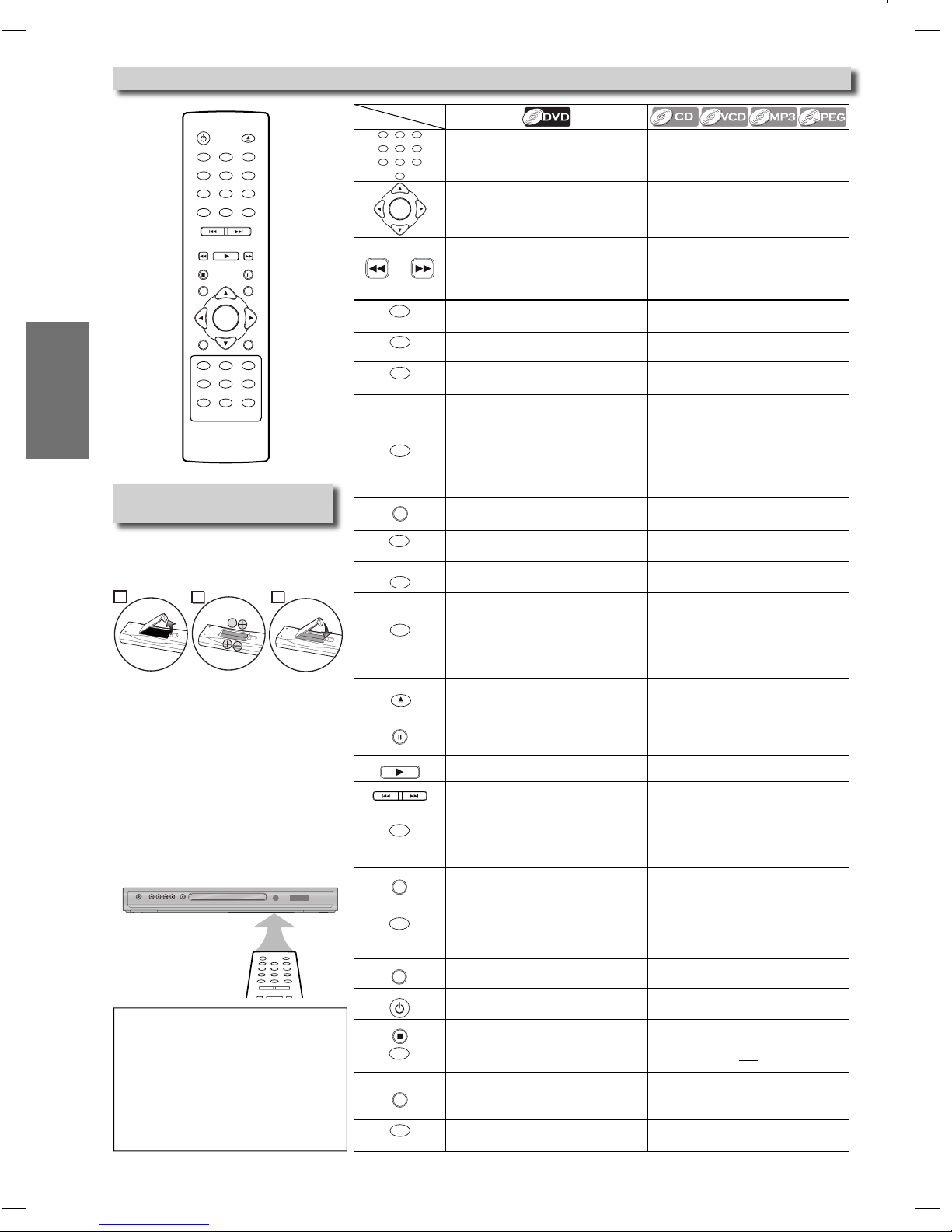 DVD

CD VCD MP3 JPEG